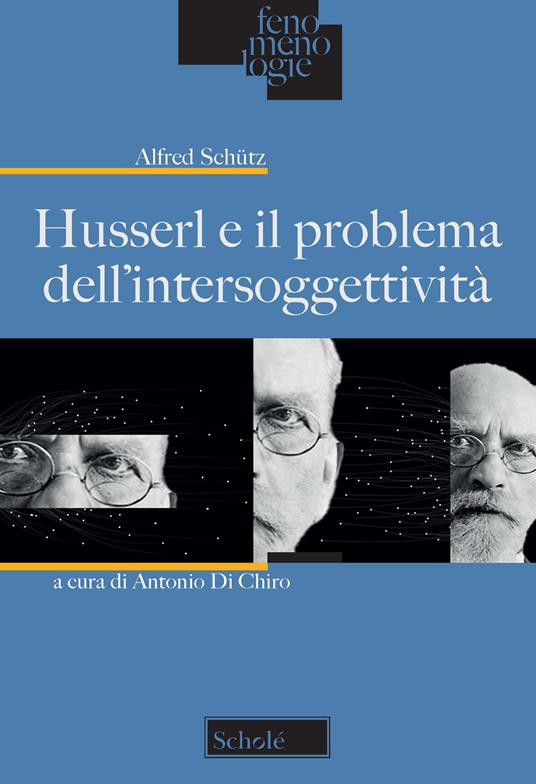 feno
meno
logie

Alfred Schütz

Husserl e il problema dell'intersoggettività

a cura di Antonio Di Chiro

Scholé